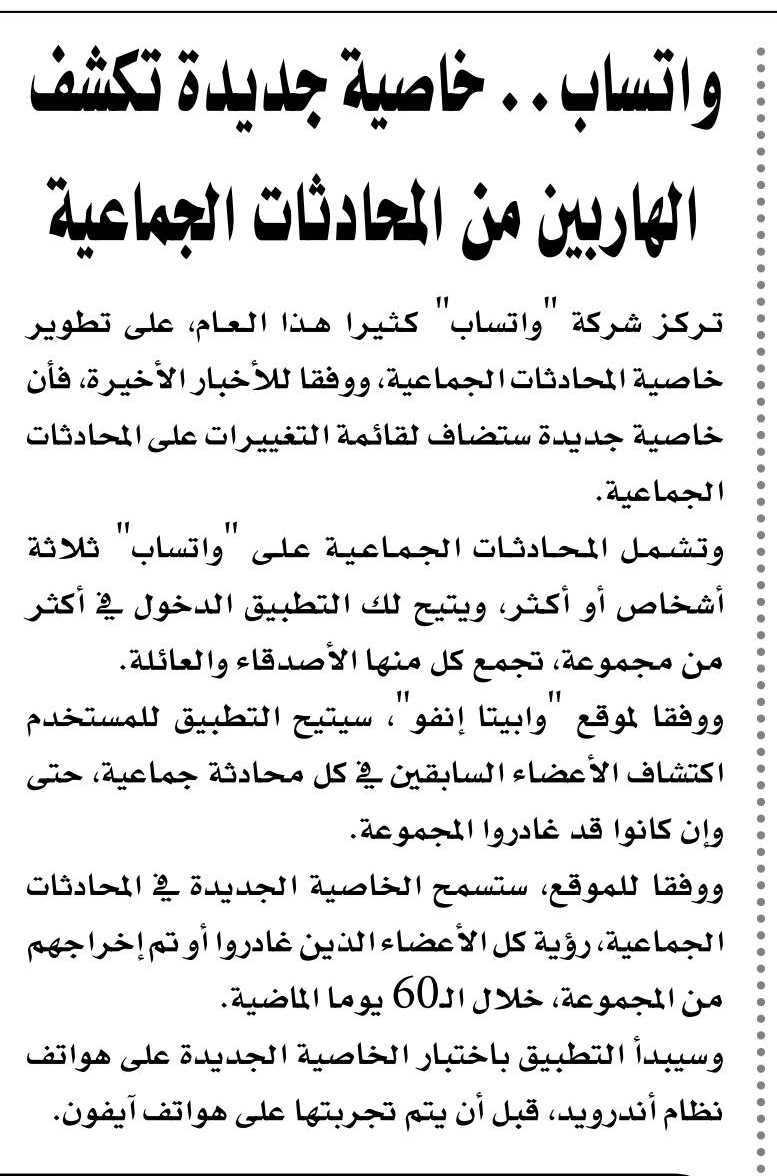 واتساب.. خاصية جديدة تكشف الهاربين من المحادثات الجماعية

تركز شركة "واتساب" كثيرا هذا العام، على تطوير خاصية المحادثات الجماعية، ووفقا للأخبار الأخيرة، فأن خاصية جديدة ستضاف لقائمة التغييرات على المحادثات الجماعية.

وتشمل المحادثات الجماعية على "واتساب" ثلاثة أشخاص أو أكثر، ويتيح لك التطبيق الدخول في أكثر من مجموعة، تجمع كل منها الأصدقاء والعائلة.

ووفقا لموقع "وابيتا إنفو"، سيتيح التطبيق للمستخدم اكتشاف الأعضاء السابقين في كل محادثة جماعية، حتى وإن كانوا قد غادروا المجموعة.

ووفقا للموقع، ستسمح الخاصية الجديدة في المحادثات الجماعية، رؤية كل الأعضاء الذين غادروا أو تم إخراجهم من المجموعة، خلال الـ60 يوما الماضية.

وسيبدأ التطبيق باختبار الخاصية الجديدة على هواتف نظام أندرويد، قبل أن يتم تجربتها على هواتف آيفون.